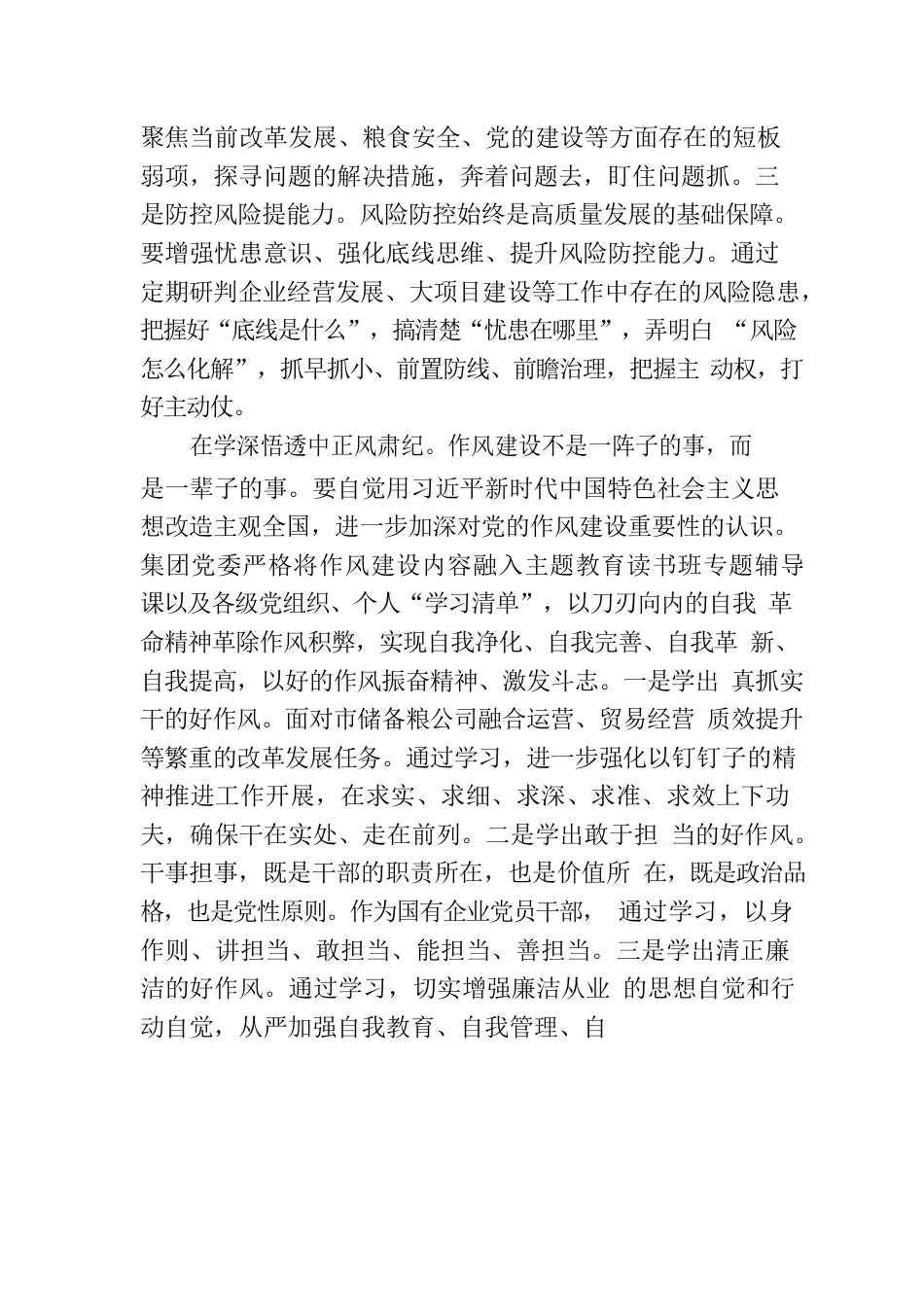 聚焦当前改革发展、粮食安全、党的建设等方面存在的短板弱项，探寻问题的解决措施，奔着问题去，盯住问题抓。三是防控风险提能力。风险防控始终是高质量发展的基础保障。要增强忧患意识、强化底线思维、提升风险防控能力。通过定期研判企业经营发展、大项目建设等工作中存在的风险隐患，把握好“底线是什么”，搞清楚“忧患在哪里”，弄明白 “风险怎么化解”，抓早抓小、前置防线、前瞻治理，把握主 动权，打好主动仗。

在学深悟透中正风肃纪。作风建设不是一阵子的事，而是一辈子的事。要自觉用习近平新时代中国特色社会主义思想改造主观全国，进一步加深对党的作风建设重要性的认识。集团党委严格将作风建设内容融入主题教育读书班专题辅导课以及各级党组织、个人“学习清单”，以刀刃向内的自我 革命精神革除作风积弊，实现自我净化、自我完善、自我革 新、自我提高，以好的作风振奋精神、激发斗志。一是学出 真抓实干的好作风。面对市储备粮公司融合运营、贸易经营 质效提升等繁重的改革发展任务。通过学习，进一步强化以钉钉子的精神推进工作开展，在求实、求细、求深、求准、求效上下功夫，确保干在实处、走在前列。二是学出敢于担 当的好作风。干事担事，既是干部的职责所在，也是价值所 在，既是政治品格，也是党性原则。作为国有企业党员干部， 通过学习，以身作则、讲担当、敢担当、能担当、善担当。三是学出清正廉洁的好作风。通过学习，切实增强廉洁从业 的思想自觉和行动自觉，从严加强自我教育、自我管理、自